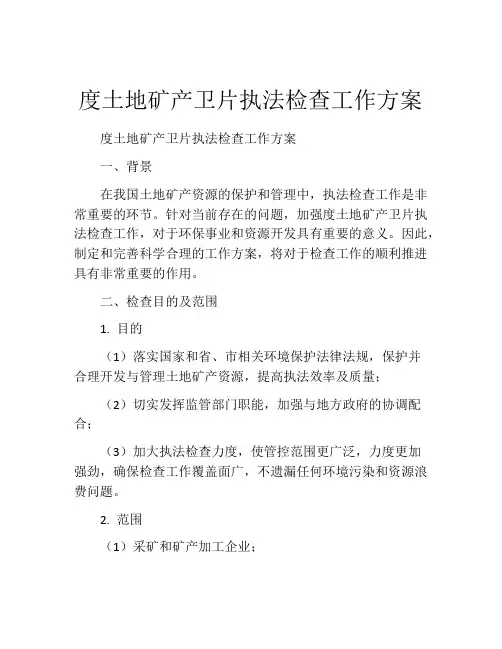 度土地矿产卫片执法检查工作方案

度土地矿产卫片执法检查工作方案

一、背景

在我国土地矿产资源的保护和管理中，执法检查工作是非常重要的环节。针对当前存在的问题，加强度土地矿产卫片执法检查工作，对于环保事业和资源开发具有重要的意义。因此，制定和完善科学合理的工作方案，将对于检查工作的顺利推进具有非常重要的作用。

二、检查目的及范围

1. 目的

（1）落实国家和省、市相关环境保护法律法规，保护并合理开发与管理土地矿产资源，提高执法效率及质量；

（2）切实发挥监管部门职能，加强与地方政府的协调配合；

（3）加大执法检查力度，使管控范围更广泛，力度更加强劲，确保检查工作覆盖面广，不遗漏任何环境污染和资源浪费问题。

2. 范围

（1）采矿和矿产加工企业；